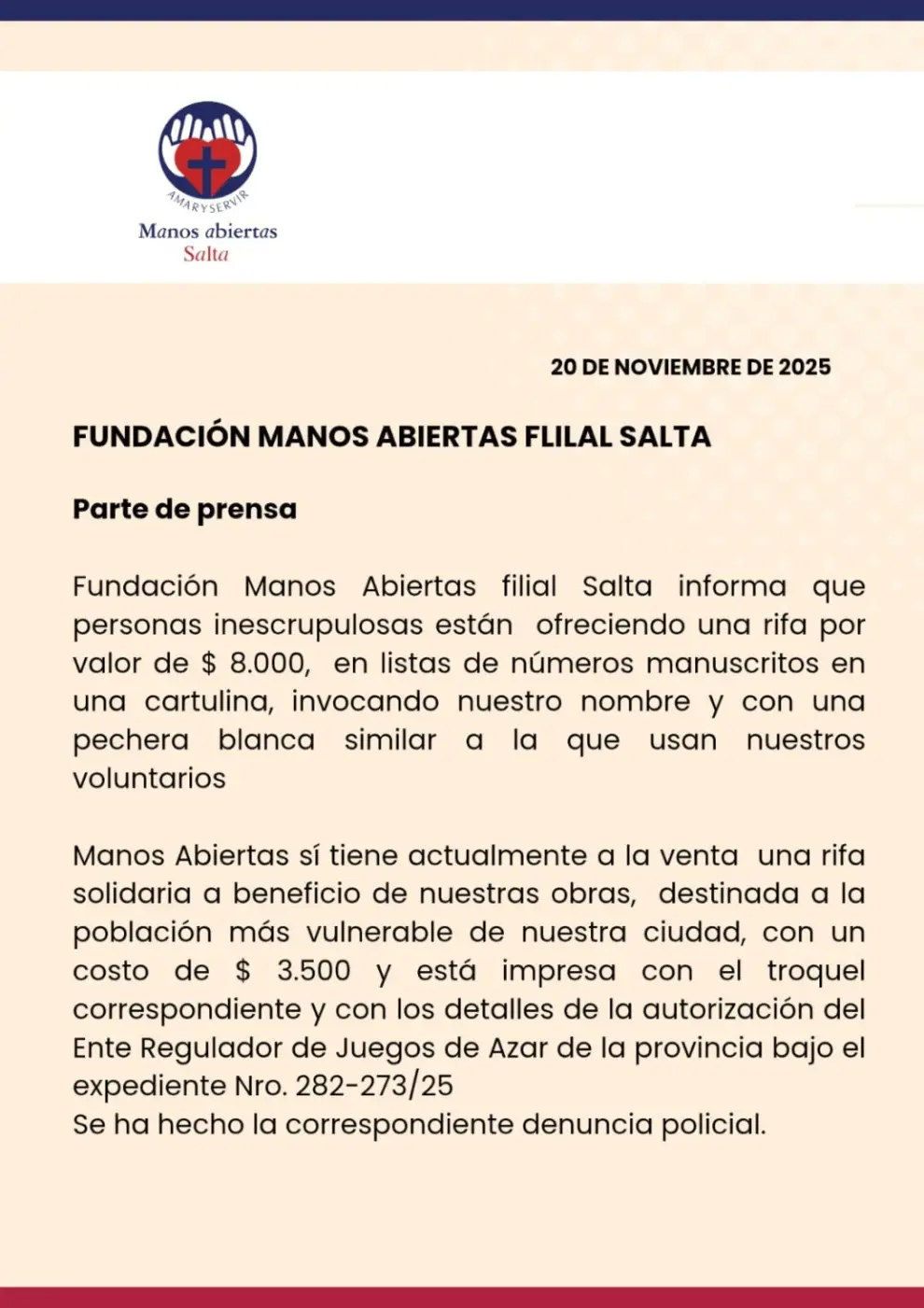 AMARYSERVIR
Manos abiertas
Salta

20 DE NOVIEMBRE DE 2025

FUNDACIÓN MANOS ABIERTAS FLILAL SALTA

Parte de prensa

Fundación Manos Abiertas filial Salta informa que personas inescrupulosas están ofreciendo una rifa por valor de $ 8.000, en listas de números manuscritos en una cartulina, invocando nuestro nombre y con una pechera blanca similar a la que usan nuestros voluntarios

Manos Abiertas sí tiene actualmente a la venta una rifa solidaria a beneficio de nuestras obras, destinada a la población más vulnerable de nuestra ciudad, con un costo de $ 3.500 y está impresa con el troquel correspondiente y con los detalles de la autorización del Ente Regulador de Juegos de Azar de la provincia bajo el expediente Nro. 282-273/25
Se ha hecho la correspondiente denuncia policial.